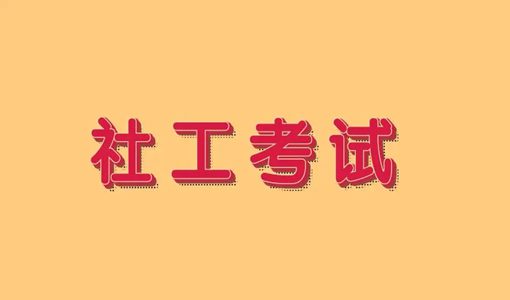 社工考试